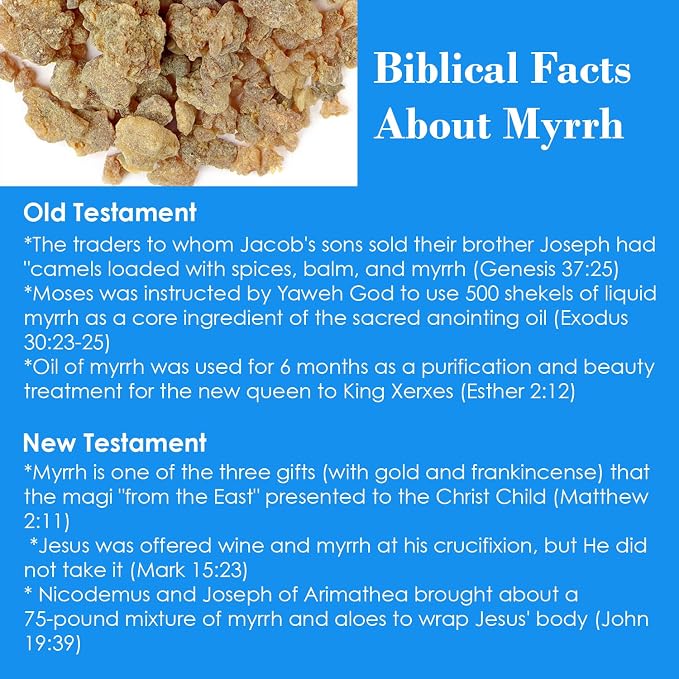 Biblical Facts About Myrrh

Old Testament

*The traders to whom Jacob's sons sold their brother Joseph had "camels loaded with spices, balm, and myrrh (Genesis 37:25)

*Moses was instructed by Yaweh God to use 500 shekels of liquid myrrh as a core ingredient of the sacred anointing oil (Exodus 30:23-25)

*Oil of myrrh was used for 6 months as a purification and beauty treatment for the new queen to King Xerxes (Esther 2:12)

New Testament

*Myrrh is one of the three gifts (with gold and frankincense) that the magi "from the East" presented to the Christ Child (Matthew 2:11)

*Jesus was offered wine and myrrh at his crucifixion, but He did not take it (Mark 15:23)

* Nicodemus and Joseph of Arimathea brought about a 75-pound mixture of myrrh and aloes to wrap Jesus' body (John 19:39)